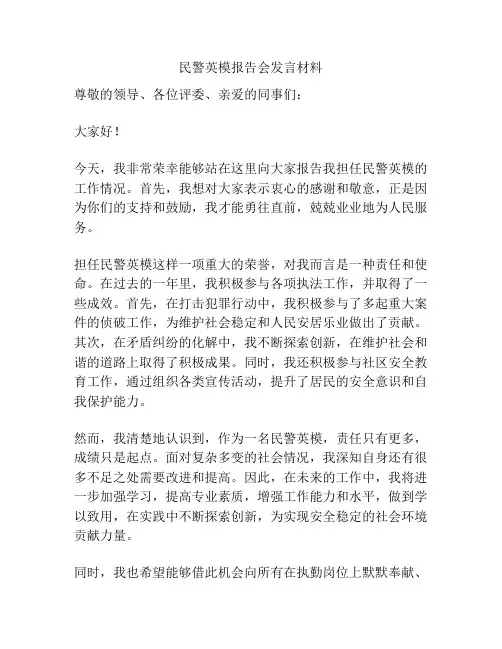 民警英模报告会发言材料

尊敬的领导、各位评委、亲爱的同事们：

大家好！

今天，我非常荣幸能够站在这里向大家报告我担任民警英模的工作情况。首先，我想对大家表示衷心的感谢和敬意，正是因为你们的支持和鼓励，我才能勇往直前，兢兢业业地为人民服务。

担任民警英模这样一项重大的荣誉，对我而言是一种责任和使命。在过去的一年里，我积极参与各项执法工作，并取得了一些成效。首先，在打击犯罪行动中，我积极参与了多起重大案件的侦破工作，为维护社会稳定和人民安居乐业做出了贡献。其次，在矛盾纠纷的化解中，我不断探索创新，在维护社会和谐的道路上取得了积极成果。同时，我还积极参与社区安全教育工作，通过组织各类宣传活动，提升了居民的安全意识和自我保护能力。

然而，我清楚地认识到，作为一名民警英模，责任只有更多，成绩只是起点。面对复杂多变的社会情况，我深知自身还有很多不足之处需要改进和提高。因此，在未来的工作中，我将进一步加强学习，提高专业素质，增强工作能力和水平，做到学以致用，在实践中不断探索创新，为实现安全稳定的社会环境贡献力量。

同时，我也希望能够借此机会向所有在执勤岗位上默默奉献、